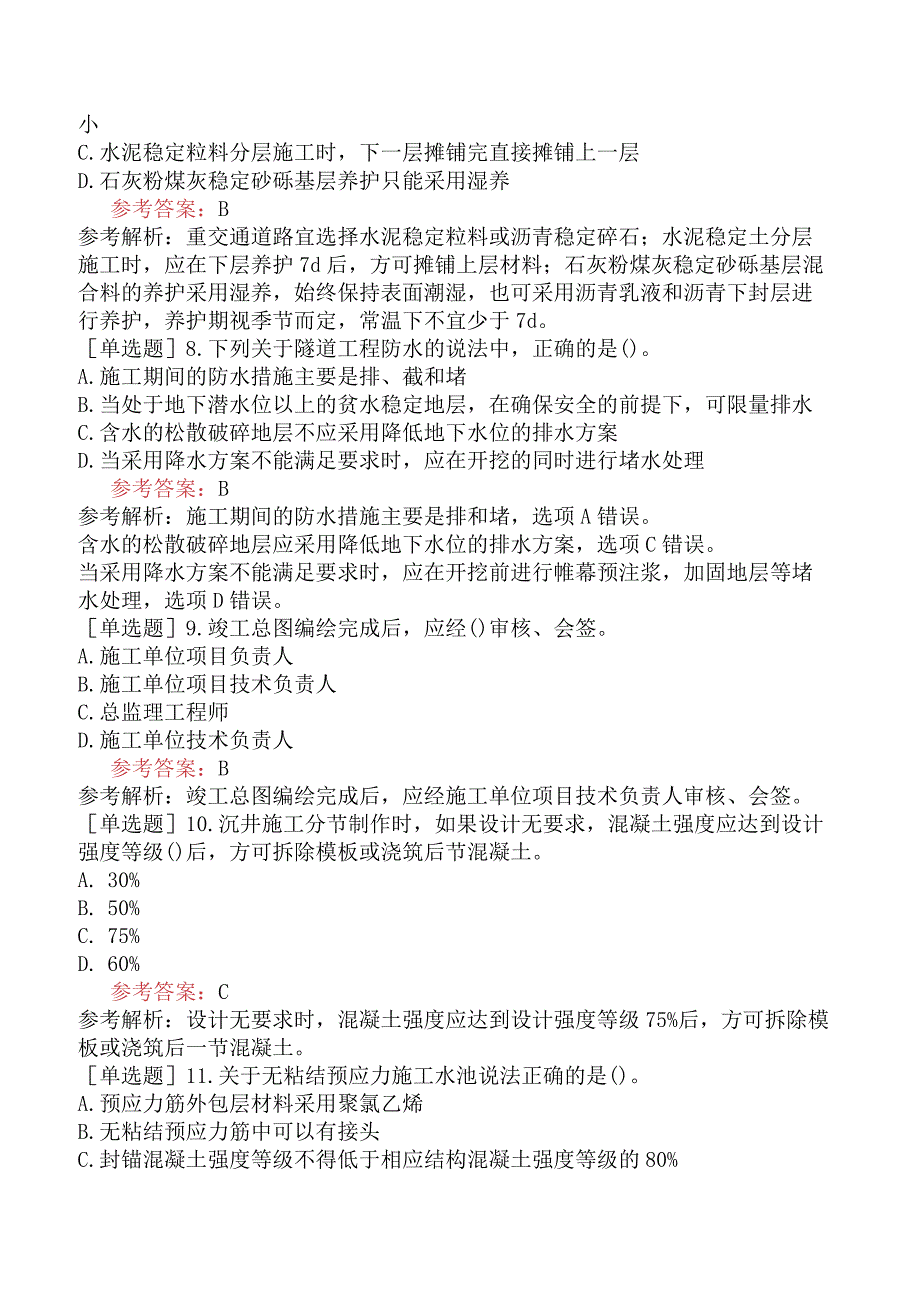 小
C.水泥稳定粒料分层施工时，下一层摊铺完直接摊铺上一层
D.石灰粉煤灰稳定砂砾基层养护只能采用湿养
参考答案：B
参考解析：重交通道路宜选择水泥稳定粒料或沥青稳定碎石；水泥稳定土分层施工时，应在下层养护 7d 后，方可摊铺上层材料；石灰粉煤灰稳定砂砾基层混合料的养护采用湿养，始终保持表面潮湿，也可采用沥青乳液和沥青下封层进行养护，养护期视季节而定，常温下不宜少于 7d。
［单选题］8.下列关于隧道工程防水的说法中，正确的是()。
A.施工期间的防水措施主要是排、截和堵
B.当处于地下潜水位以上的贫水稳定地层，在确保安全的前提下，可限量排水
C.含水的松散破碎地层不应采用降低地下水位的排水方案
D.当采用降水方案不能满足要求时，应在开挖的同时进行堵水处理
参考答案：B
参考解析：施工期间的防水措施主要是排和堵，选项 A 错误。
含水的松散破碎地层应采用降低地下水位的排水方案，选项 C 错误。
当采用降水方案不能满足要求时，应在开挖前进行帷幕预注浆，加固地层等堵水处理，选项 D 错误。
［单选题］9.竣工总图编绘完成后，应经()审核、会签。
A.施工单位项目负责人
B.施工单位项目技术负责人
C.总监理工程师
D.施工单位技术负责人
参考答案：B
参考解析：竣工总图编绘完成后，应经施工单位项目技术负责人审核、会签。
［单选题］10.沉井施工分节制作时，如果设计无要求，混凝土强度应达到设计强度等级()后，方可拆除模板或浇筑后节混凝土。
A. 30%
B. 50%
C. 75%
D. 60%
参考答案：C
参考解析：设计无要求时，混凝土强度应达到设计强度等级 75%后，方可拆除模板或浇筑后一节混凝土。
［单选题］11.关于无粘结预应力施工水池说法正确的是()。
A.预应力筋外包层材料采用聚氯乙烯
B.无粘结预应力筋中可以有接头
C.封锚混凝土强度等级不得低于相应结构混凝土强度等级的 80%